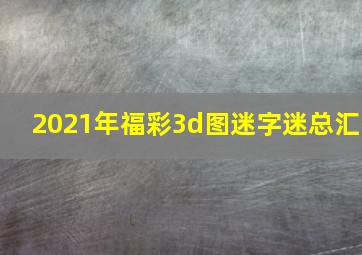 2021年福彩3d图迷字迷总汇